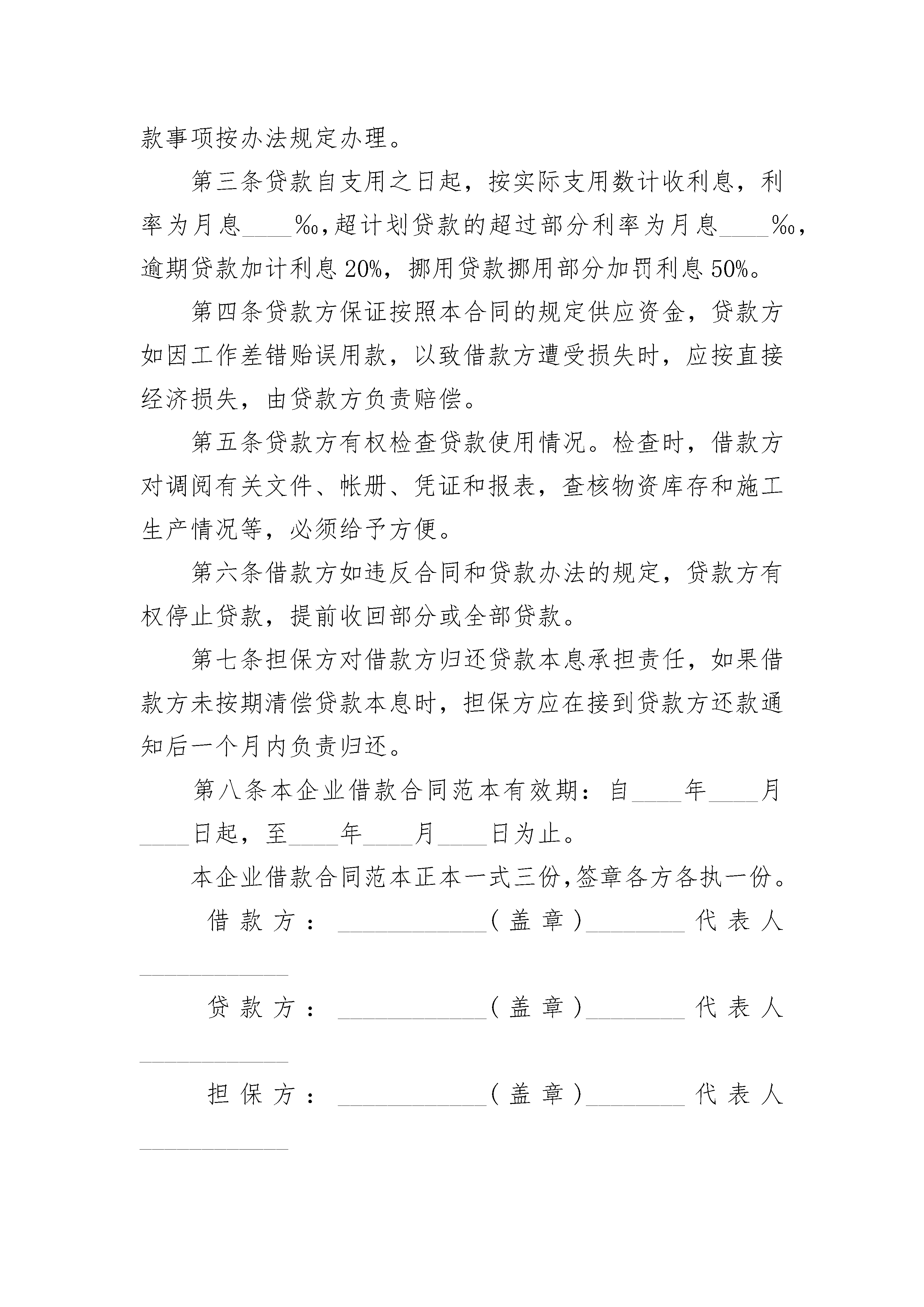 款事项按办法规定办理。

第三条贷款自支用之日起，按实际支用数计收利息，利率为月息____‰，超计划贷款的超过部分利率为月息____‰，逾期贷款加计利息20%，挪用贷款挪用部分加罚利息50%。

第四条贷款方保证按照本合同的规定供应资金，贷款方如因工作差错贻误用款，以致借款方遭受损失时，应按直接经济损失，由贷款方负责赔偿。

第五条贷款方有权检查贷款使用情况。检查时，借款方对调阅有关文件、帐册、凭证和报表，查核物资库存和施工生产情况等，必须给予方便。

第六条借款方如违反合同和贷款办法的规定，贷款方有权停止贷款，提前收回部分或全部贷款。

第七条担保方对借款方归还贷款本息承担责任，如果借款方未按期清偿贷款本息时，担保方应在接到贷款方还款通知后一个月内负责归还。

第八条本企业借款合同范本有效期：自____年____月____日起，至____年____月____日为止。

本企业借款合同范本正本一式三份，签章各方各执一份。

借款方：____________（盖章）________代表人____________

贷款方：____________（盖章）________代表人____________

担保方：____________（盖章）________代表人____________